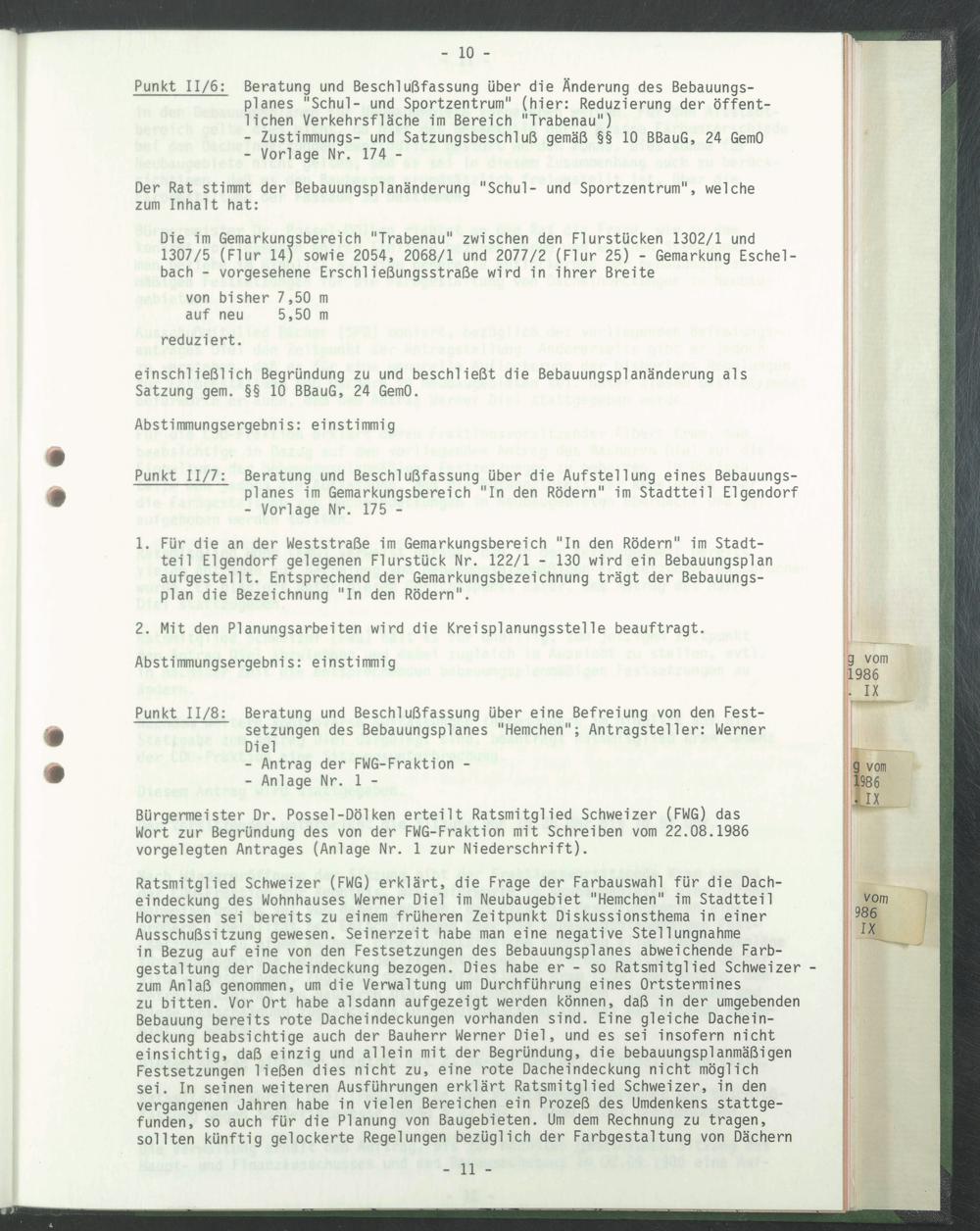 - 10 -

Punkt II/6: Beratung und Beschlußfassung über die Änderung des Bebauungsplanes "Schul- und Sportzentrum" (hier: Reduzierung der öffentlichen Verkehrsfläche im Bereich "Trabenau")
- Zustimmungs- und Satzungsbeschluß gemäß §§ 10 BBauG, 24 GemO
- Vorlage Nr. 174 -

Der Rat stimmt der Bebauungsplanänderung "Schul- und Sportzentrum", welche zum Inhalt hat:

Die im Gemarkungsbereich "Trabenau" zwischen den Flurstücken 1302/1 und 1307/5 (Flur 14) sowie 2054, 2068/1 und 2077/2 (Flur 25) - Gemarkung Eschelbach - vorgesehene Erschließungsstraße wird in ihrer Breite

von bisher 7,50 m
auf neu 5,50 m

reduziert.

einschließlich Begründung zu und beschließt die Bebauungsplanänderung als Satzung gem. §§ 10 BBauG, 24 GemO.

Abstimmungsergebnis: einstimmig

Punkt II/7: Beratung und Beschlußfassung über die Aufstellung eines Bebauungsplanes im Gemarkungsbereich "In den Rödern" im Stadtteil Elgendorf
- Vorlage Nr. 175 -

1. Für die an der Weststraße im Gemarkungsbereich "In den Rödern" im Stadtteil Elgendorf gelegenen Flurstück Nr. 122/1 - 130 wird ein Bebauungsplan aufgestellt. Entsprechend der Gemarkungsbezeichnung trägt der Bebauungsplan die Bezeichnung "In den Rödern".

2. Mit den Planungsarbeiten wird die Kreisplanungsstelle beauftragt.

Abstimmungsergebnis: einstimmig

Punkt II/8: Beratung und Beschlußfassung über eine Befreiung von den Festsetzungen des Bebauungsplanes "Hemchen"; Antragsteller: Werner Diel
- Antrag der FWG-Fraktion -
- Anlage Nr. 1 -

Bürgermeister Dr. Possel-Dölken erteilt Ratsmitglied Schweizer (FWG) das Wort zur Begründung des von der FWG-Fraktion mit Schreiben vom 22.08.1986 vorgelegten Antrages (Anlage Nr. 1 zur Niederschrift).

Ratsmitglied Schweizer (FWG) erklärt, die Frage der Farbauswahl für die Dacheindeckung des Wohnhauses Werner Diel im Neubaugebiet "Hemchen" im Stadtteil Horressen sei bereits zu einem früheren Zeitpunkt Diskussionsthema in einer Ausschußsitzung gewesen. Seinerzeit habe man eine negative Stellungnahme in Bezug auf eine von den Festsetzungen des Bebauungsplanes abweichende Farbgestaltung der Dacheindeckung bezogen. Dies habe er - so Ratsmitglied Schweizer - zum Anlaß genommen, um die Verwaltung um Durchführung eines Ortstermines zu bitten. Vor Ort habe alsdann aufgezeigt werden können, daß in der umgebenden Bebauung bereits rote Dacheindeckungen vorhanden sind. Eine gleiche Dacheindeckung beabsichtige auch der Bauherr Werner Diel, und es sei insofern nicht einsichtig, daß einzig und allein mit der Begründung, die bebauungsplanmäßigen Festsetzungen ließen dies nicht zu, eine rote Dacheindeckung nicht möglich sei. In seinen weiteren Ausführungen erklärt Ratsmitglied Schweizer, in den vergangenen Jahren habe in vielen Bereichen ein Prozeß des Umdenkens stattgefunden, so auch für die Planung von Baugebieten. Um dem Rechnung zu tragen, sollten künftig gelockerte Regelungen bezüglich der Farbgestaltung von Dächern

- 11 -

g vom
1986
. IX

g vom
1986
. IX

vom
986
IX